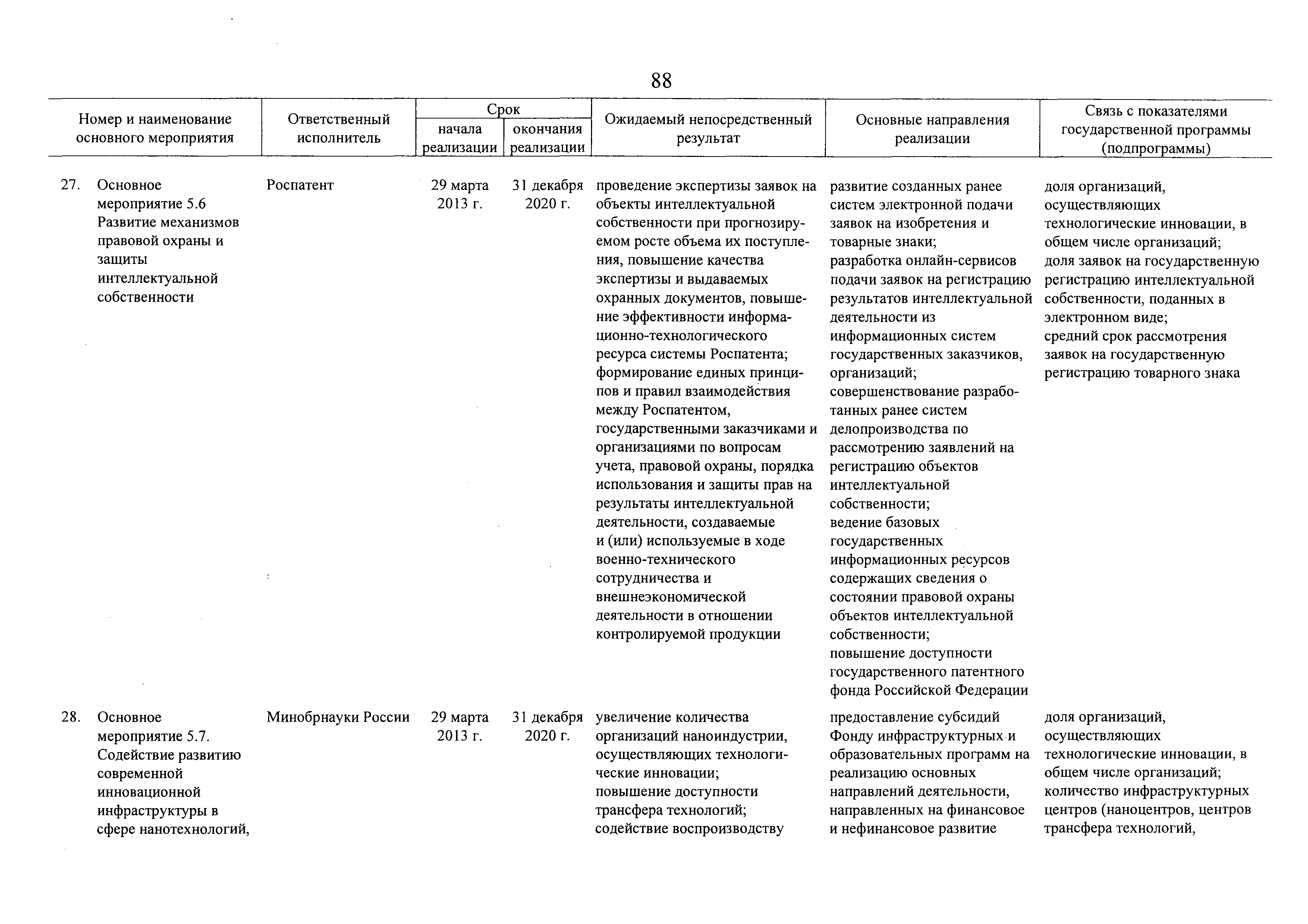 88

| Номер и наименование основного мероприятия | Ответственный исполнитель | Срок начала реализации | Срок окончания реализации | Ожидаемый непосредственный результат | Основные направления реализации | Связь с показателями государственной программы (подпрограммы) |
|---|---|---|---|---|---|---|
| 27. Основное мероприятие 5.6 Развитие механизмов правовой охраны и защиты интеллектуальной собственности | Роспатент | 29 марта 2013 г. | 31 декабря 2020 г. | проведение экспертизы заявок на объекты интеллектуальной собственности при прогнозируемом росте объема их поступления, повышение качества экспертизы и выдаваемых охранных документов, повышение эффективности информационно-технологического ресурса системы Роспатента; формирование единых принципов и правил взаимодействия между Роспатентом, государственными заказчиками и организациями по вопросам учета, правовой охраны, порядка использования и защиты прав на результаты интеллектуальной деятельности, создаваемые и (или) используемые в ходе военно-технического сотрудничества и внешнеэкономической деятельности в отношении контролируемой продукции | развитие созданных ранее систем электронной подачи заявок на изобретения и товарные знаки; разработка онлайн-сервисов подачи заявок на регистрацию результатов интеллектуальной деятельности из информационных систем государственных заказчиков, организаций; совершенствование разработанных ранее систем делопроизводства по рассмотрению заявлений на регистрацию объектов интеллектуальной собственности; ведение базовых государственных информационных ресурсов содержащих сведения о состоянии правовой охраны объектов интеллектуальной собственности; повышение доступности государственного патентного фонда Российской Федерации | доля организаций, осуществляющих технологические инновации, в общем числе организаций; доля заявок на государственную регистрацию интеллектуальной собственности, поданных в электронном виде; средний срок рассмотрения заявок на государственную регистрацию товарного знака |
| 28. Основное мероприятие 5.7. Содействие развитию современной инновационной инфраструктуры в сфере нанотехнологий, | Минобрнауки России | 29 марта 2013 г. | 31 декабря 2020 г. | увеличение количества организаций наноиндустрии, осуществляющих технологические инновации; повышение доступности трансфера технологий; содействие воспроизводству | предоставление субсидий Фонду инфраструктурных и образовательных программ на реализацию основных направлений деятельности, направленных на финансовое и нефинансовое развитие | доля организаций, осуществляющих технологические инновации, в общем числе организаций; количество инфраструктурных центров (наноцентров, центров трансфера технологий, |